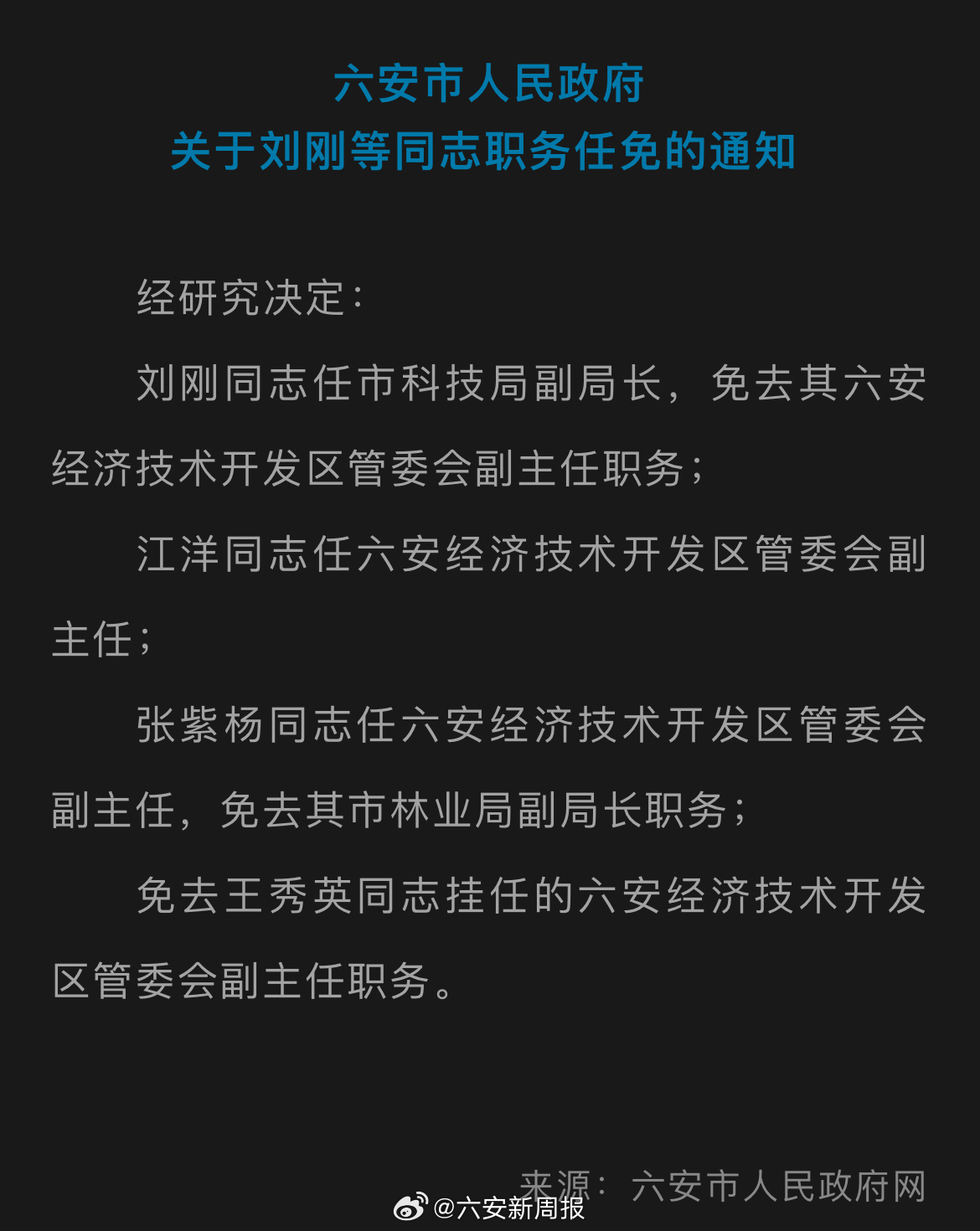 六安市人民政府
关于刘刚等同志职务任免的通知

经研究决定：

刘刚同志任市科技局副局长，免去其六安经济技术开发区管委会副主任职务；

江洋同志任六安经济技术开发区管委会副主任；

张紫杨同志任六安经济技术开发区管委会副主任，免去其市林业局副局长职务；

免去王秀英同志挂任的六安经济技术开发区管委会副主任职务。

来源：六安市人民政府网

@六安新周报